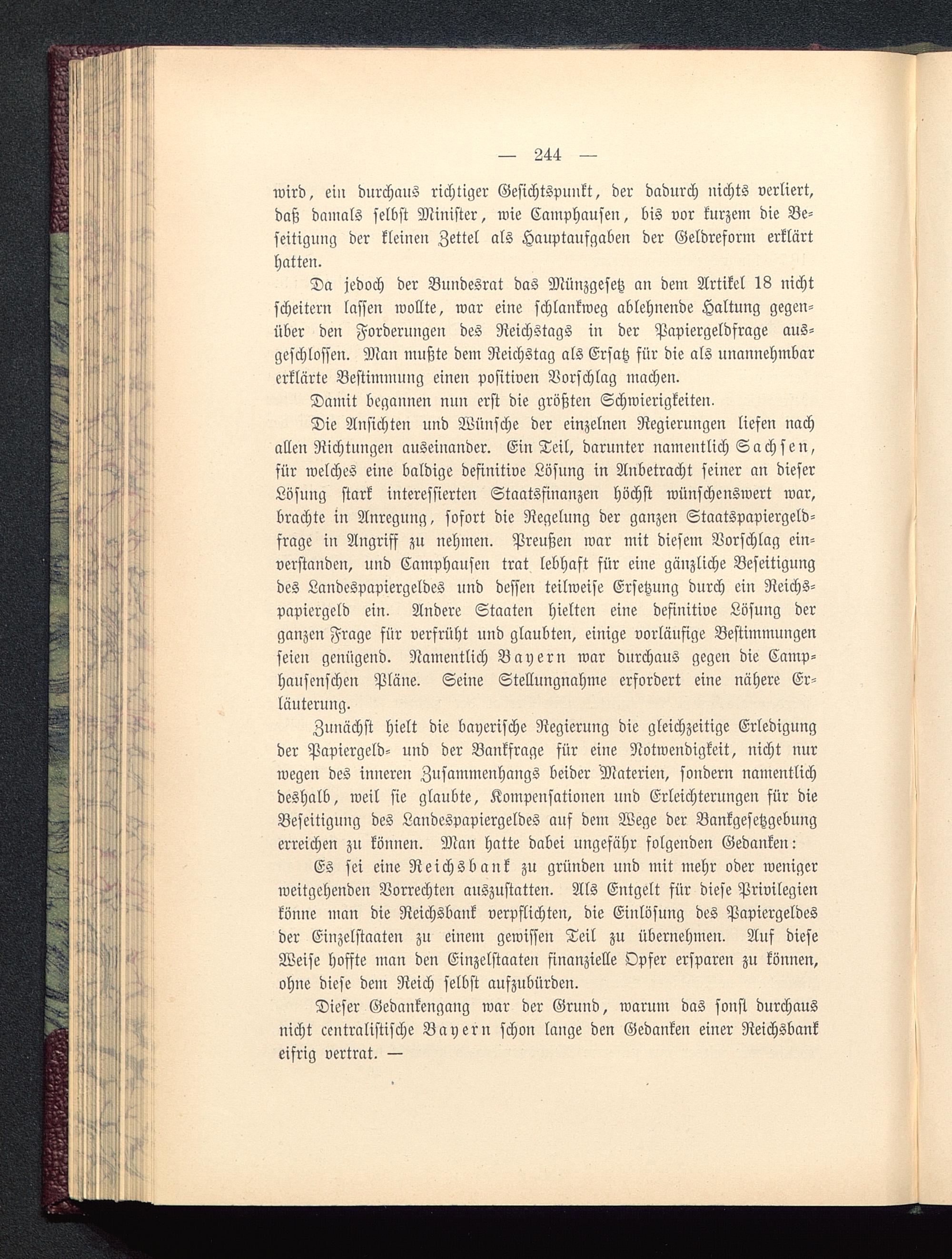 — 244 —

wird, ein durchaus richtiger Gesichtspunkt, der dadurch nichts verliert, daß damals selbst Minister, wie Camphausen, bis vor kurzem die Beseitigung der kleinen Zettel als Hauptaufgaben der Geldreform erklärt hatten.

Da jedoch der Bundesrat das Münzgesetz an dem Artikel 18 nicht scheitern lassen wollte, war eine schlankweg ablehnende Haltung gegenüber den Forderungen des Reichstags in der Papiergeldfrage ausgeschlossen. Man mußte dem Reichstag als Ersatz für die als unannehmbar erklärte Bestimmung einen positiven Vorschlag machen.

Damit begannen nun erst die größten Schwierigkeiten.

Die Ansichten und Wünsche der einzelnen Regierungen liefen nach allen Richtungen auseinander. Ein Teil, darunter namentlich Sachsen, für welches eine baldige definitive Lösung in Anbetracht seiner an dieser Lösung stark interessierten Staatsfinanzen höchst wünschenswert war, brachte in Anregung, sofort die Regelung der ganzen Staatspapiergeldfrage in Angriff zu nehmen. Preußen war mit diesem Vorschlag einverstanden, und Camphausen trat lebhaft für eine gänzliche Beseitigung des Landespapiergeldes und dessen teilweise Ersetzung durch ein Reichspapiergeld ein. Andere Staaten hielten eine definitive Lösung der ganzen Frage für verfrüht und glaubten, einige vorläufige Bestimmungen seien genügend. Namentlich Bayern war durchaus gegen die Camphausenschen Pläne. Seine Stellungnahme erfordert eine nähere Erläuterung.

Zunächst hielt die bayerische Regierung die gleichzeitige Erledigung der Papiergeld- und der Bankfrage für eine Notwendigkeit, nicht nur wegen des inneren Zusammenhangs beider Materien, sondern namentlich deshalb, weil sie glaubte, Kompensationen und Erleichterungen für die Beseitigung des Landespapiergeldes auf dem Wege der Bankgesetzgebung erreichen zu können. Man hatte dabei ungefähr folgenden Gedanken:

Es sei eine Reichsbank zu gründen und mit mehr oder weniger weitgehenden Vorrechten auszustatten. Als Entgelt für diese Privilegien könne man die Reichsbank verpflichten, die Einlösung des Papiergeldes der Einzelstaaten zu einem gewissen Teil zu übernehmen. Auf diese Weise hoffte man den Einzelstaaten finanzielle Opfer ersparen zu können, ohne diese dem Reich selbst aufzubürden.

Dieser Gedankengang war der Grund, warum das sonst durchaus nicht centralistische Bayern schon lange den Gedanken einer Reichsbank eifrig vertrat. —